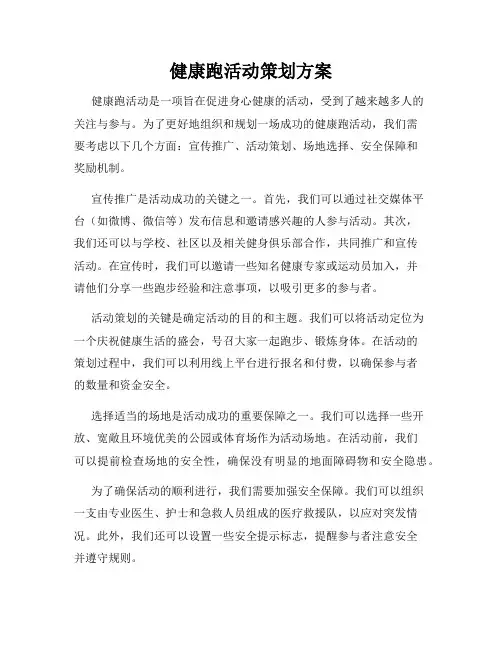 健康跑活动策划方案

健康跑活动是一项旨在促进身心健康的活动，受到了越来越多人的关注与参与。为了更好地组织和规划一场成功的健康跑活动，我们需要考虑以下几个方面：宣传推广、活动策划、场地选择、安全保障和奖励机制。

宣传推广是活动成功的关键之一。首先，我们可以通过社交媒体平台（如微博、微信等）发布信息和邀请感兴趣的人参与活动。其次，我们还可以与学校、社区以及相关健身俱乐部合作，共同推广和宣传活动。在宣传时，我们可以邀请一些知名健康专家或运动员加入，并请他们分享一些跑步经验和注意事项，以吸引更多的参与者。

活动策划的关键是确定活动的目的和主题。我们可以将活动定位为一个庆祝健康生活的盛会，号召大家一起跑步、锻炼身体。在活动的策划过程中，我们可以利用线上平台进行报名和付费，以确保参与者的数量和资金安全。

选择适当的场地是活动成功的重要保障之一。我们可以选择一些开放、宽敞且环境优美的公园或体育场作为活动场地。在活动前，我们可以提前检查场地的安全性，确保没有明显的地面障碍物和安全隐患。

为了确保活动的顺利进行，我们需要加强安全保障。我们可以组织一支由专业医生、护士和急救人员组成的医疗救援队，以应对突发情况。此外，我们还可以设置一些安全提示标志，提醒参与者注意安全并遵守规则。